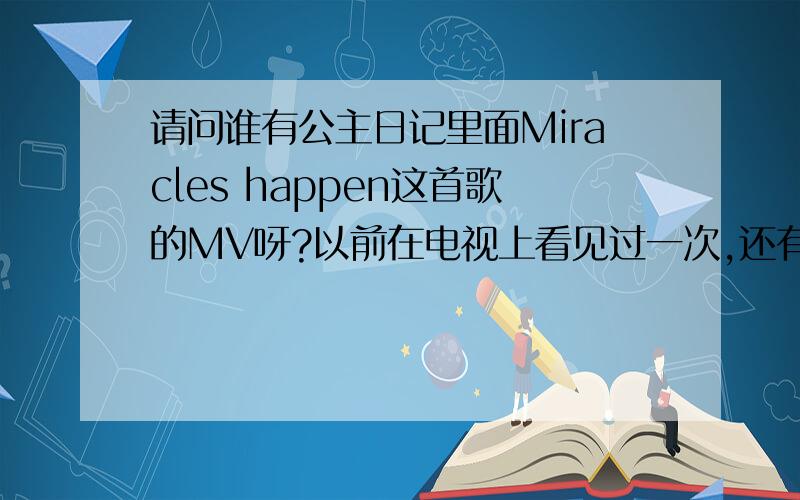 请问谁有公主日记里面Miracles happen这首歌的MV呀?以前在电视上看见过一次,还有